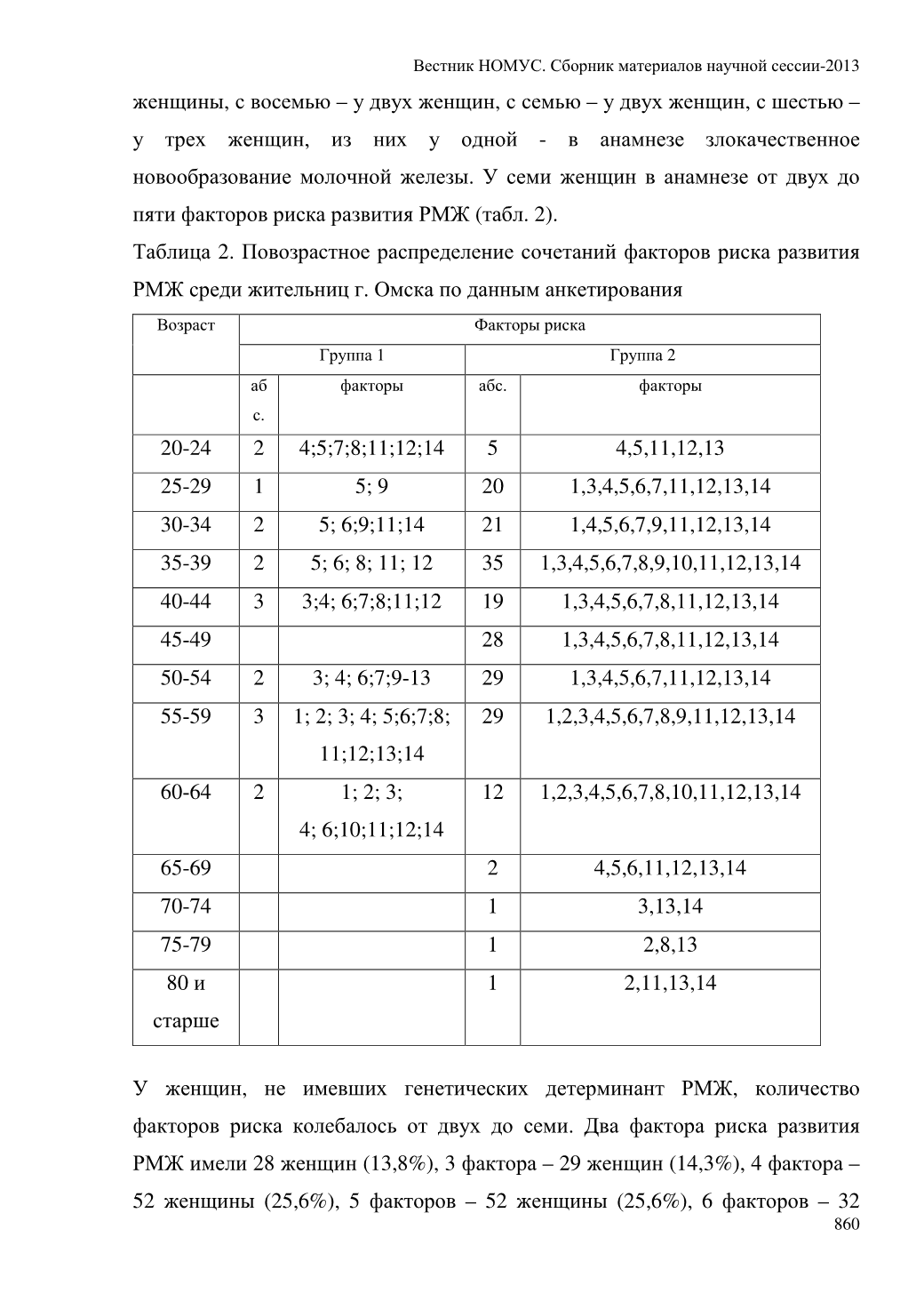 Вестник НОМУС. Сборник материалов научной сессии-2013

женщины, с восемью – у двух женщин, с семью – у двух женщин, с шестью – у трех женщин, из них у одной - в анамнезе злокачественное новообразование молочной железы. У семи женщин в анамнезе от двух до пяти факторов риска развития РМЖ (табл. 2).

Таблица 2. Повозрастное распределение сочетаний факторов риска развития РМЖ среди жительниц г. Омска по данным анкетирования

| Возраст | Факторы риска | | | |
|---|---|---|---|---|
| | Группа 1 | | Группа 2 | |
| | абс. | факторы | абс. | факторы |
| 20-24 | 2 | 4;5;7;8;11;12;14 | 5 | 4,5,11,12,13 |
| 25-29 | 1 | 5; 9 | 20 | 1,3,4,5,6,7,11,12,13,14 |
| 30-34 | 2 | 5; 6;9;11;14 | 21 | 1,4,5,6,7,9,11,12,13,14 |
| 35-39 | 2 | 5; 6; 8; 11; 12 | 35 | 1,3,4,5,6,7,8,9,10,11,12,13,14 |
| 40-44 | 3 | 3;4; 6;7;8;11;12 | 19 | 1,3,4,5,6,7,8,11,12,13,14 |
| 45-49 | | | 28 | 1,3,4,5,6,7,8,11,12,13,14 |
| 50-54 | 2 | 3; 4; 6;7;9-13 | 29 | 1,3,4,5,6,7,11,12,13,14 |
| 55-59 | 3 | 1; 2; 3; 4; 5;6;7;8; 11;12;13;14 | 29 | 1,2,3,4,5,6,7,8,9,11,12,13,14 |
| 60-64 | 2 | 1; 2; 3; 4; 6;10;11;12;14 | 12 | 1,2,3,4,5,6,7,8,10,11,12,13,14 |
| 65-69 | | | 2 | 4,5,6,11,12,13,14 |
| 70-74 | | | 1 | 3,13,14 |
| 75-79 | | | 1 | 2,8,13 |
| 80 и старше | | | 1 | 2,11,13,14 |

У женщин, не имевших генетических детерминант РМЖ, количество факторов риска колебалось от двух до семи. Два фактора риска развития РМЖ имели 28 женщин (13,8%), 3 фактора – 29 женщин (14,3%), 4 фактора – 52 женщины (25,6%), 5 факторов – 52 женщины (25,6%), 6 факторов – 32

860